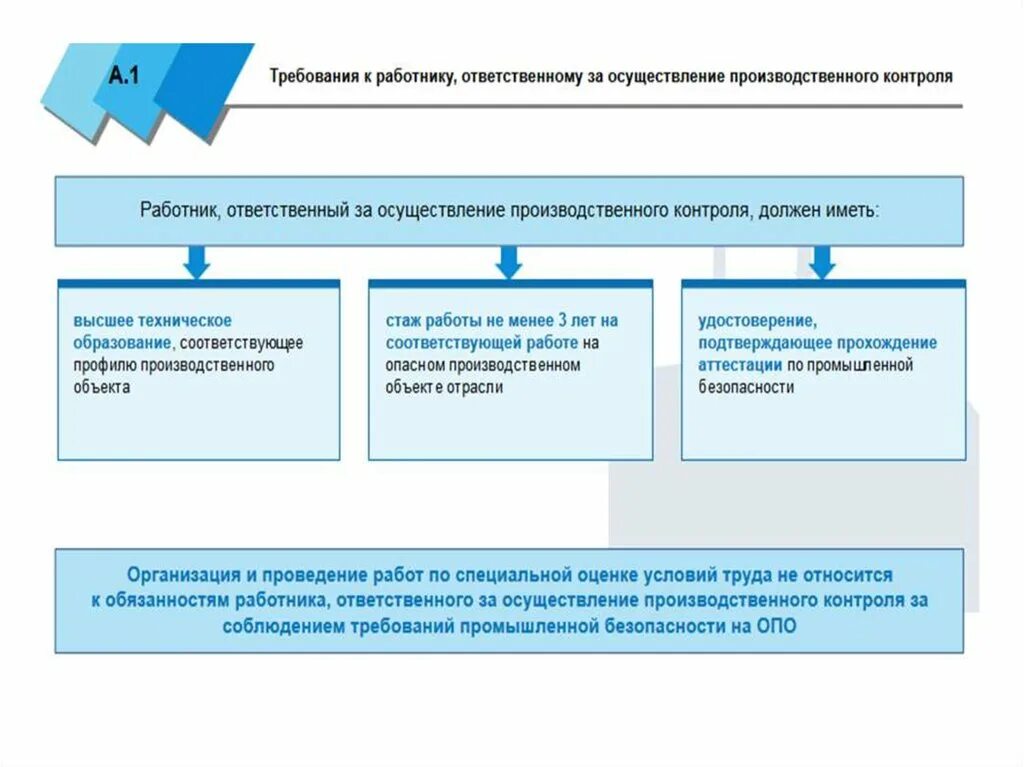 А.1

Требования к работнику, ответственному за осуществление производственного контроля

Работник, ответственный за осуществление производственного контроля, должен иметь:

высшее техническое образование, соответствующее профилю производственного объекта

стаж работы не менее 3 лет на соответствующей работе на опасном производственном объекте отрасли

удостоверение, подтверждающее прохождение аттестации по промышленной безопасности

Организация и проведение работ по специальной оценке условий труда не относится к обязанностям работника, ответственного за осуществление производственного контроля за соблюдением требований промышленной безопасности на ОПО